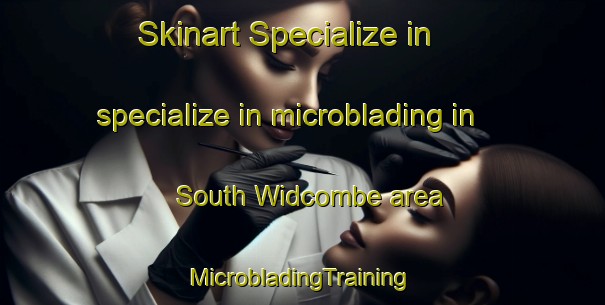 Skinart Specialize in

specialize in microblading in

South Widcombe area

MicrobladingTraining